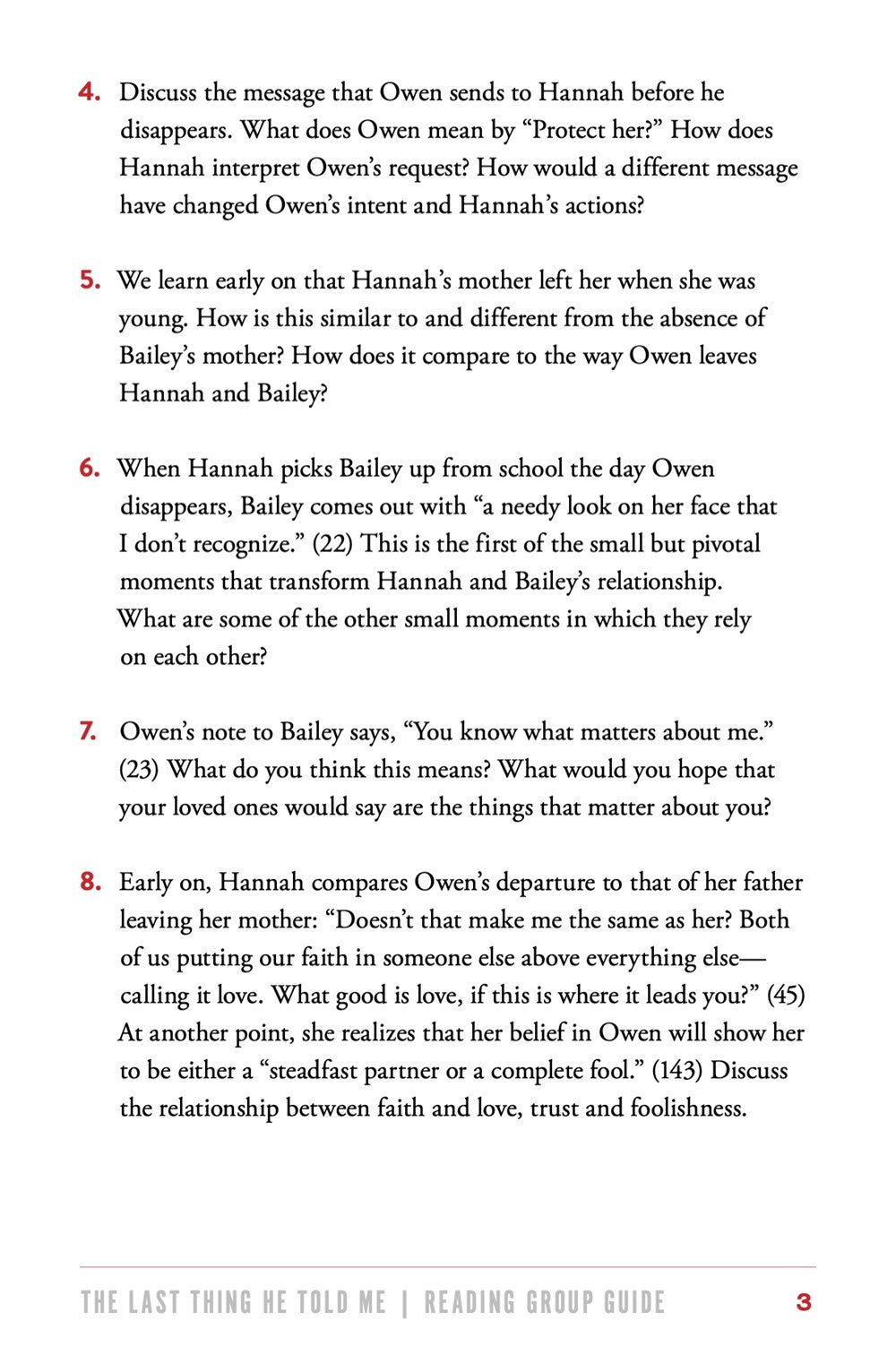 4. Discuss the message that Owen sends to Hannah before he disappears. What does Owen mean by “Protect her?” How does Hannah interpret Owen’s request? How would a different message have changed Owen’s intent and Hannah’s actions?

5. We learn early on that Hannah’s mother left her when she was young. How is this similar to and different from the absence of Bailey’s mother? How does it compare to the way Owen leaves Hannah and Bailey?

6. When Hannah picks Bailey up from school the day Owen disappears, Bailey comes out with “a needy look on her face that I don’t recognize.” (22) This is the first of the small but pivotal moments that transform Hannah and Bailey’s relationship. What are some of the other small moments in which they rely on each other?

7. Owen’s note to Bailey says, “You know what matters about me.” (23) What do you think this means? What would you hope that your loved ones would say are the things that matter about you?

8. Early on, Hannah compares Owen’s departure to that of her father leaving her mother: “Doesn’t that make me the same as her? Both of us putting our faith in someone else above everything else—calling it love. What good is love, if this is where it leads you?” (45) At another point, she realizes that her belief in Owen will show her to be either a “steadfast partner or a complete fool.” (143) Discuss the relationship between faith and love, trust and foolishness.

THE LAST THING HE TOLD ME | READING GROUP GUIDE 3